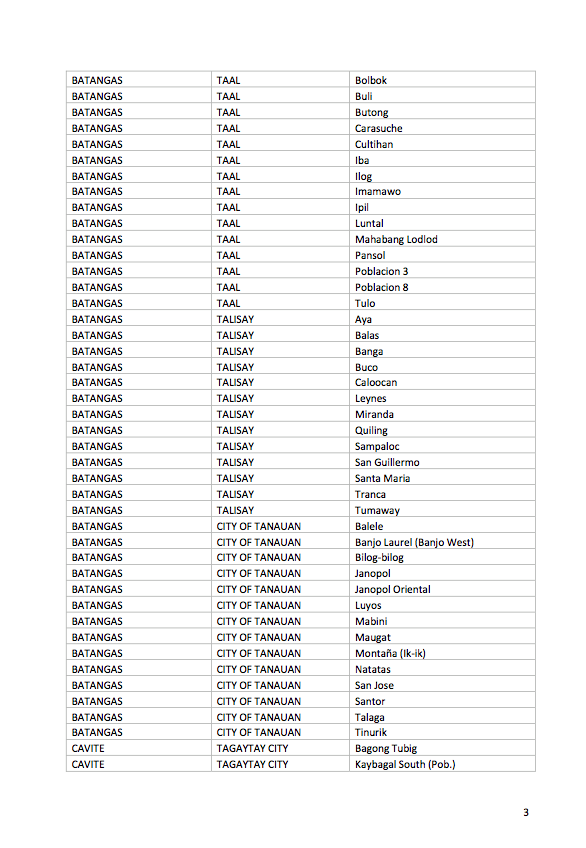 | | | |
|---|---|---|
| BATANGAS | TAAL | Bolbok |
| BATANGAS | TAAL | Buli |
| BATANGAS | TAAL | Butong |
| BATANGAS | TAAL | Carasuche |
| BATANGAS | TAAL | Cultihan |
| BATANGAS | TAAL | Iba |
| BATANGAS | TAAL | Ilog |
| BATANGAS | TAAL | Imamawo |
| BATANGAS | TAAL | Ipil |
| BATANGAS | TAAL | Luntal |
| BATANGAS | TAAL | Mahabang Lodlod |
| BATANGAS | TAAL | Pansol |
| BATANGAS | TAAL | Poblacion 3 |
| BATANGAS | TAAL | Poblacion 8 |
| BATANGAS | TAAL | Tulo |
| BATANGAS | TALISAY | Aya |
| BATANGAS | TALISAY | Balas |
| BATANGAS | TALISAY | Banga |
| BATANGAS | TALISAY | Buco |
| BATANGAS | TALISAY | Caloocan |
| BATANGAS | TALISAY | Leynes |
| BATANGAS | TALISAY | Miranda |
| BATANGAS | TALISAY | Quiling |
| BATANGAS | TALISAY | Sampaloc |
| BATANGAS | TALISAY | San Guillermo |
| BATANGAS | TALISAY | Santa Maria |
| BATANGAS | TALISAY | Tranca |
| BATANGAS | TALISAY | Tumaway |
| BATANGAS | CITY OF TANAUAN | Balele |
| BATANGAS | CITY OF TANAUAN | Banjo Laurel (Banjo West) |
| BATANGAS | CITY OF TANAUAN | Bilog-bilog |
| BATANGAS | CITY OF TANAUAN | Janopol |
| BATANGAS | CITY OF TANAUAN | Janopol Oriental |
| BATANGAS | CITY OF TANAUAN | Luyos |
| BATANGAS | CITY OF TANAUAN | Mabini |
| BATANGAS | CITY OF TANAUAN | Maugat |
| BATANGAS | CITY OF TANAUAN | Montaña (Ik-ik) |
| BATANGAS | CITY OF TANAUAN | Natatas |
| BATANGAS | CITY OF TANAUAN | San Jose |
| BATANGAS | CITY OF TANAUAN | Santor |
| BATANGAS | CITY OF TANAUAN | Talaga |
| BATANGAS | CITY OF TANAUAN | Tinurik |
| CAVITE | TAGAYTAY CITY | Bagong Tubig |
| CAVITE | TAGAYTAY CITY | Kaybagal South (Pob.) |

3